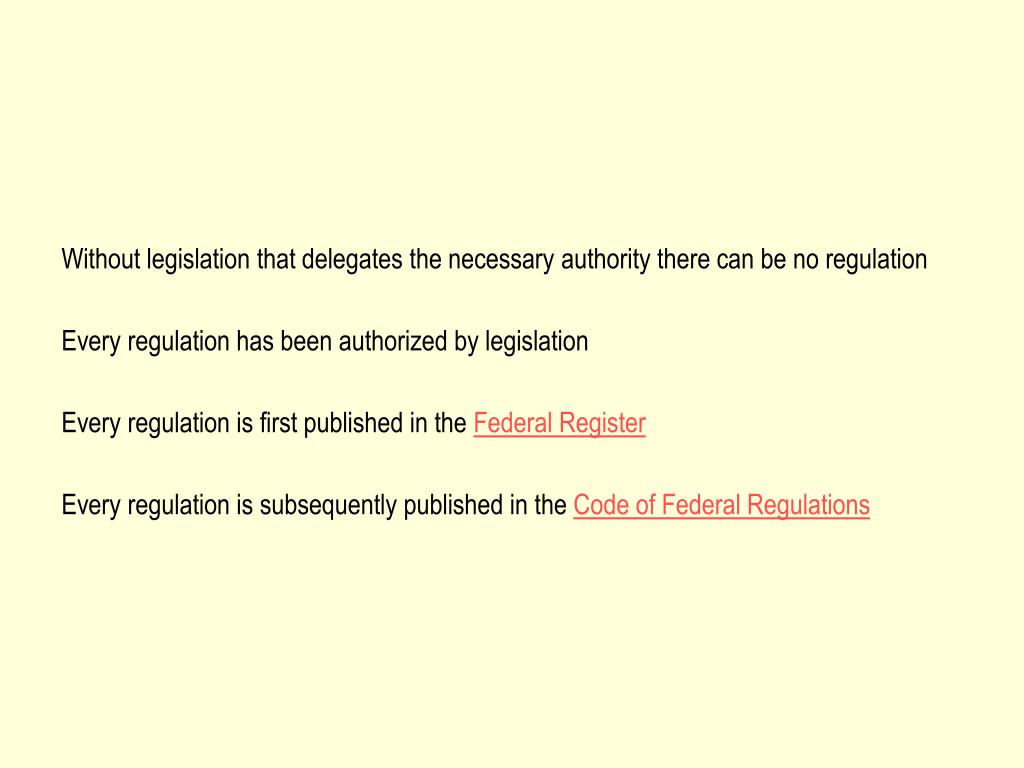 Without legislation that delegates the necessary authority there can be no regulation

Every regulation has been authorized by legislation

Every regulation is first published in the Federal Register

Every regulation is subsequently published in the Code of Federal Regulations